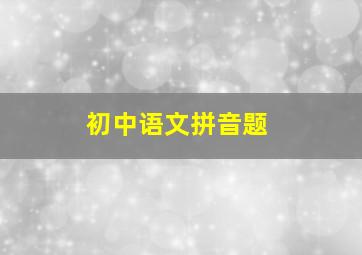 初中语文拼音题